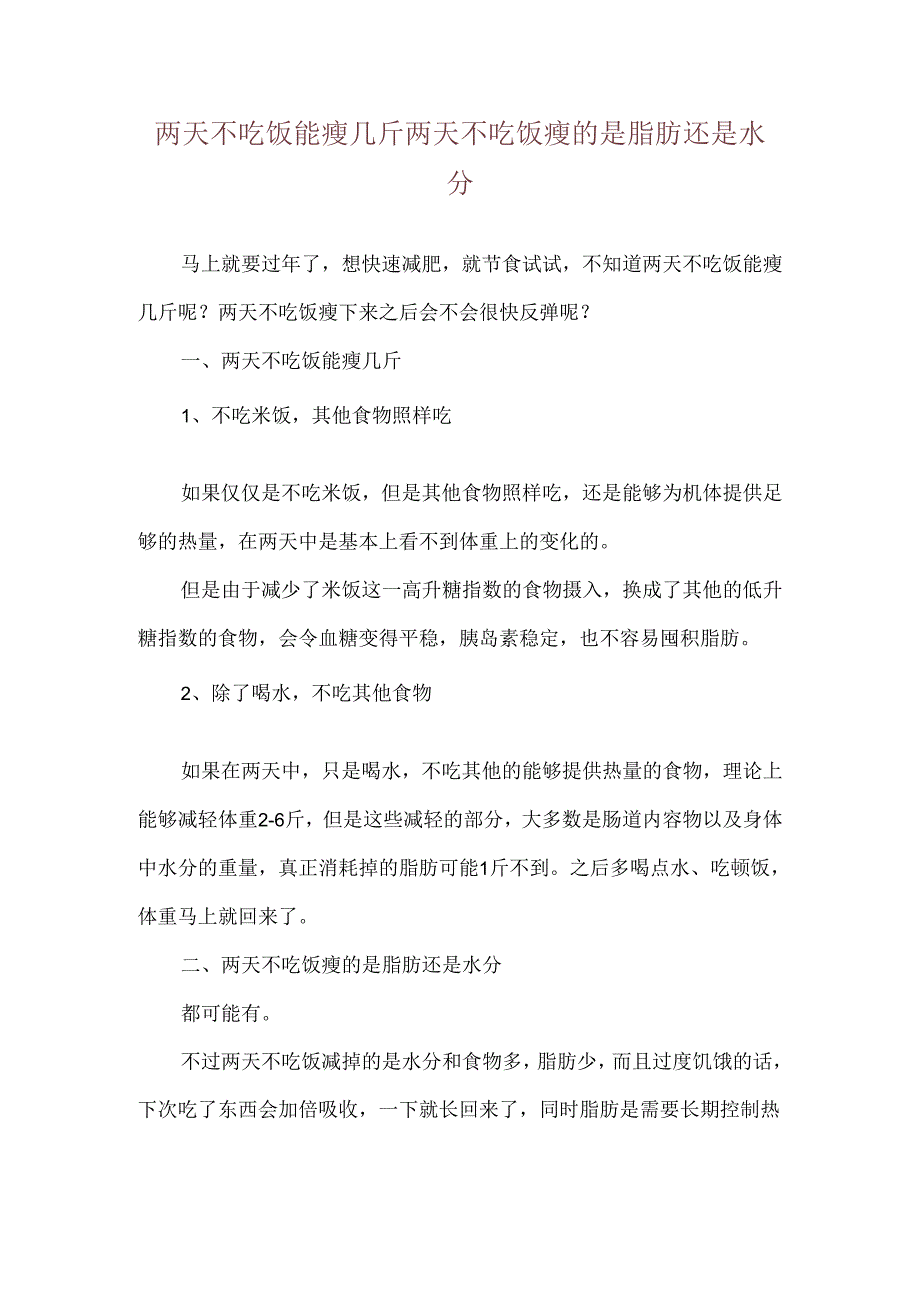 两天不吃饭能瘦几斤两天不吃饭瘦的是脂肪还是水分

马上就要过年了，想快速减肥，就节食试试，不知道两天不吃饭能瘦几斤呢？两天不吃饭瘦下来之后会不会很快反弹呢？

一、两天不吃饭能瘦几斤

1、不吃米饭，其他食物照样吃

如果仅仅是不吃米饭，但是其他食物照样吃，还是能够为机体提供足够的热量，在两天中是基本上看不到体重上的变化的。

但是由于减少了米饭这一高升糖指数的食物摄入，换成了其他的低升糖指数的食物，会令血糖变得平稳，胰岛素稳定，也不容易囤积脂肪。

2、除了喝水，不吃其他食物

如果在两天中，只是喝水，不吃其他的能够提供热量的食物，理论上能够减轻体重2-6斤，但是这些减轻的部分，大多数是肠道内容物以及身体中水分的重量，真正消耗掉的脂肪可能1斤不到。之后多喝点水、吃顿饭，体重马上就回来了。

二、两天不吃饭瘦的是脂肪还是水分

都可能有。

不过两天不吃饭减掉的是水分和食物多，脂肪少，而且过度饥饿的话，下次吃了东西会加倍吸收，一下就长回来了，同时脂肪是需要长期控制热